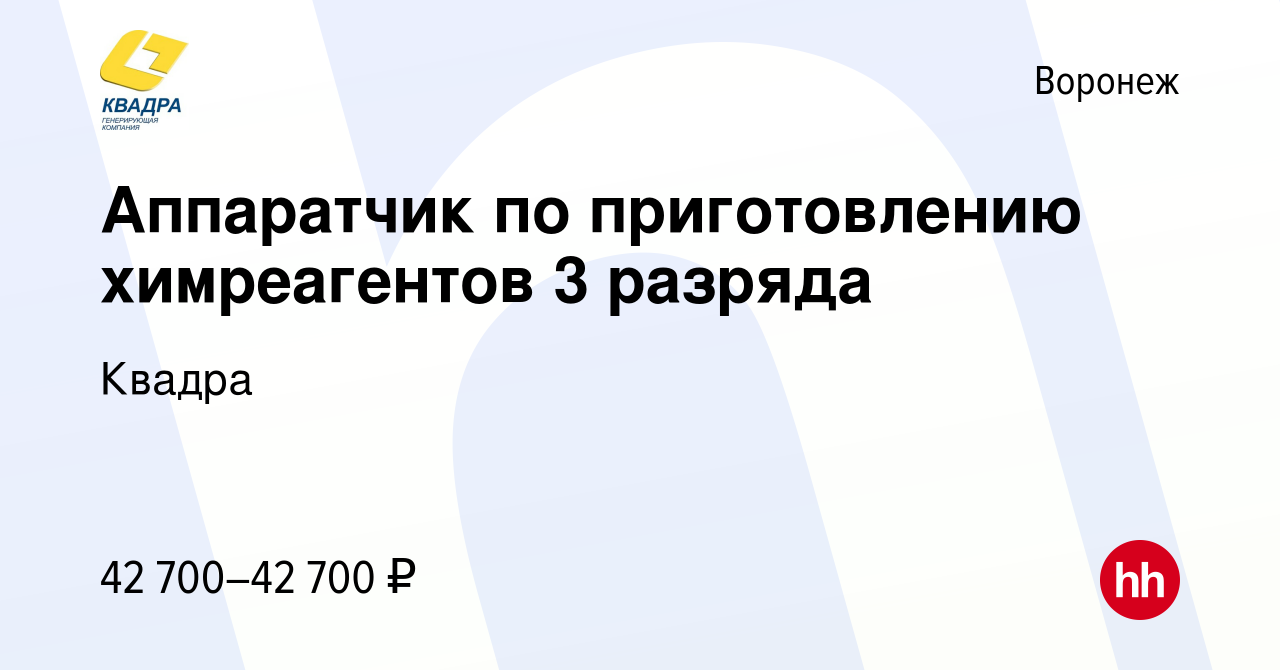 КВАДРА
ГЕНЕРИРУЮЩАЯ КОМПАНИЯ

Воронеж

Аппаратчик по приготовлению химреагентов 3 разряда

Квадра

42 700–42 700 ₽

hh